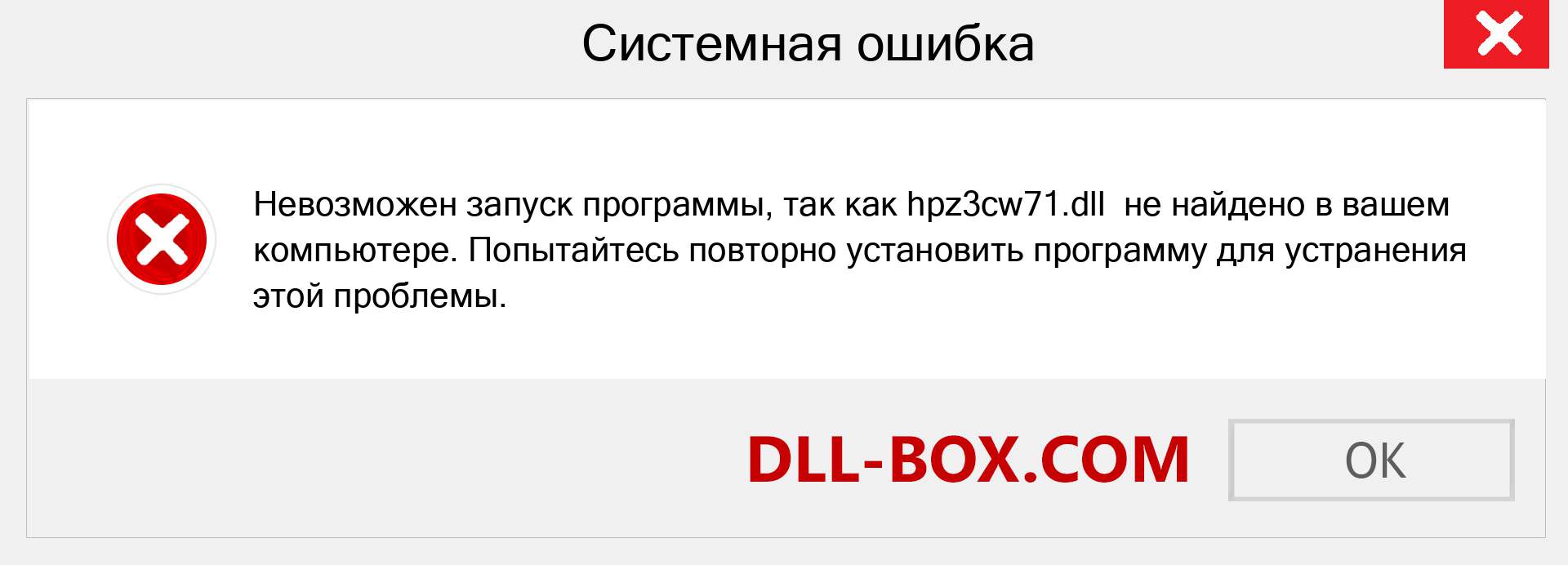 Системная ошибка

Невозможен запуск программы, так как hpz3cw71.dll не найдено в вашем компьютере. Попытайтесь повторно установить программу для устранения этой проблемы.

DLL-BOX.COM

OK